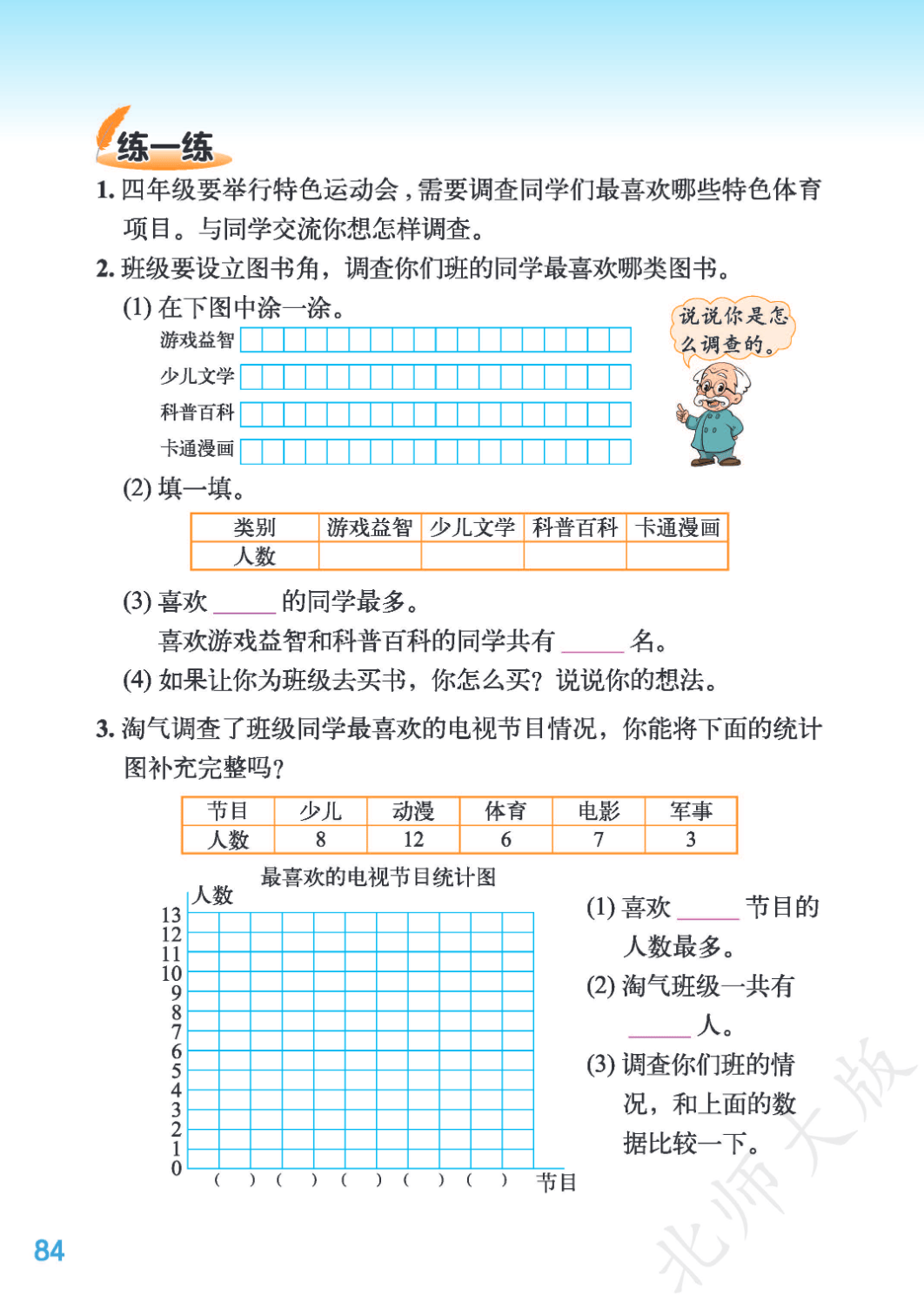 练一练

1. 四年级要举行特色运动会，需要调查同学们最喜欢哪些特色体育项目。与同学交流你想怎样调查。

2. 班级要设立图书角，调查你们班的同学最喜欢哪类图书。

(1) 在下图中涂一涂。

说说你是怎么调查的。

游戏益智

少儿文学

科普百科

卡通漫画

(2) 填一填。

| 类别 | 游戏益智 | 少儿文学 | 科普百科 | 卡通漫画 |
|---|---|---|---|---|
| 人数 | | | | |

(3) 喜欢 ______ 的同学最多。

喜欢游戏益智和科普百科的同学共有 ______ 名。

(4) 如果让你为班级去买书，你怎么买？说说你的想法。

3. 淘气调查了班级同学最喜欢的电视节目情况，你能将下面的统计图补充完整吗？

| 节目 | 少儿 | 动漫 | 体育 | 电影 | 军事 |
|---|---|---|---|---|---|
| 人数 | 8 | 12 | 6 | 7 | 3 |

最喜欢的电视节目统计图

人数

13
12
11
10
9
8
7
6
5
4
3
2
1
0

( ) ( ) ( ) ( ) ( ) 节目

(1) 喜欢 ______ 节目的人数最多。

(2) 淘气班级一共有 ______ 人。

(3) 调查你们班的情况，和上面的数据比较一下。

84

北师大版